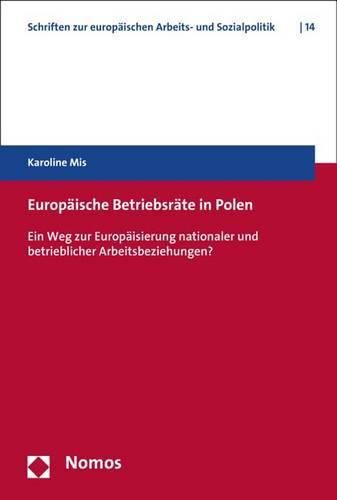 Schriften zur europäischen Arbeits- und Sozialpolitik | 14

Karoline Mis

Europäische Betriebsräte in Polen

Ein Weg zur Europäisierung nationaler und betrieblicher Arbeitsbeziehungen?

Nomos